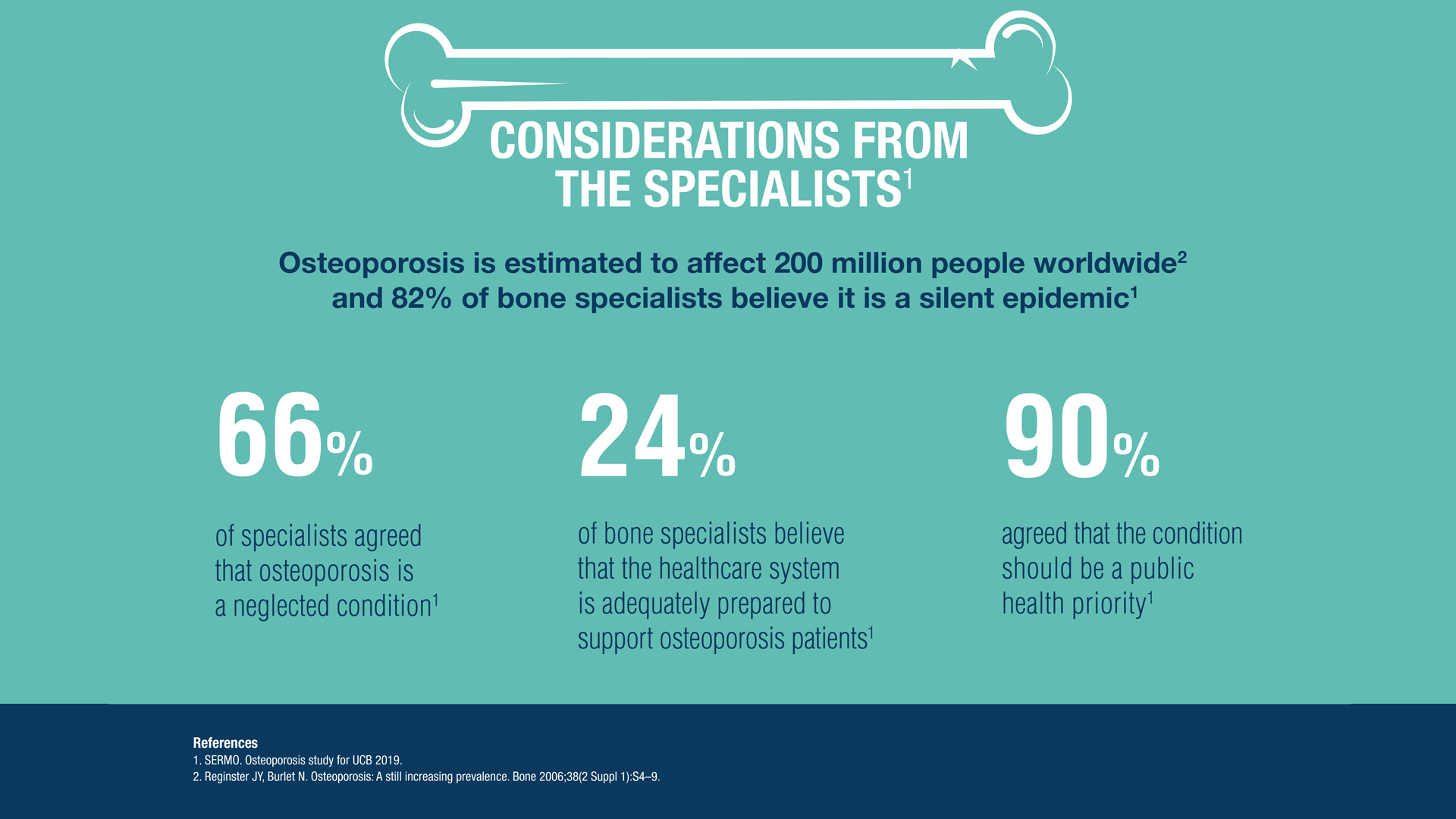 CONSIDERATIONS FROM THE SPECIALISTS$^{1}$

Osteoporosis is estimated to affect 200 million people worldwide$^{2}$ and 82% of bone specialists believe it is a silent epidemic$^{1}$

66%

of specialists agreed that osteoporosis is a neglected condition$^{1}$

24%

of bone specialists believe that the healthcare system is adequately prepared to support osteoporosis patients$^{1}$

90%

agreed that the condition should be a public health priority$^{1}$

References
1. SERMO. Osteoporosis study for UCB 2019.
2. Reginster JY, Burlet N. Osteoporosis: A still increasing prevalence. Bone 2006;38(2 Suppl 1):S4–9.